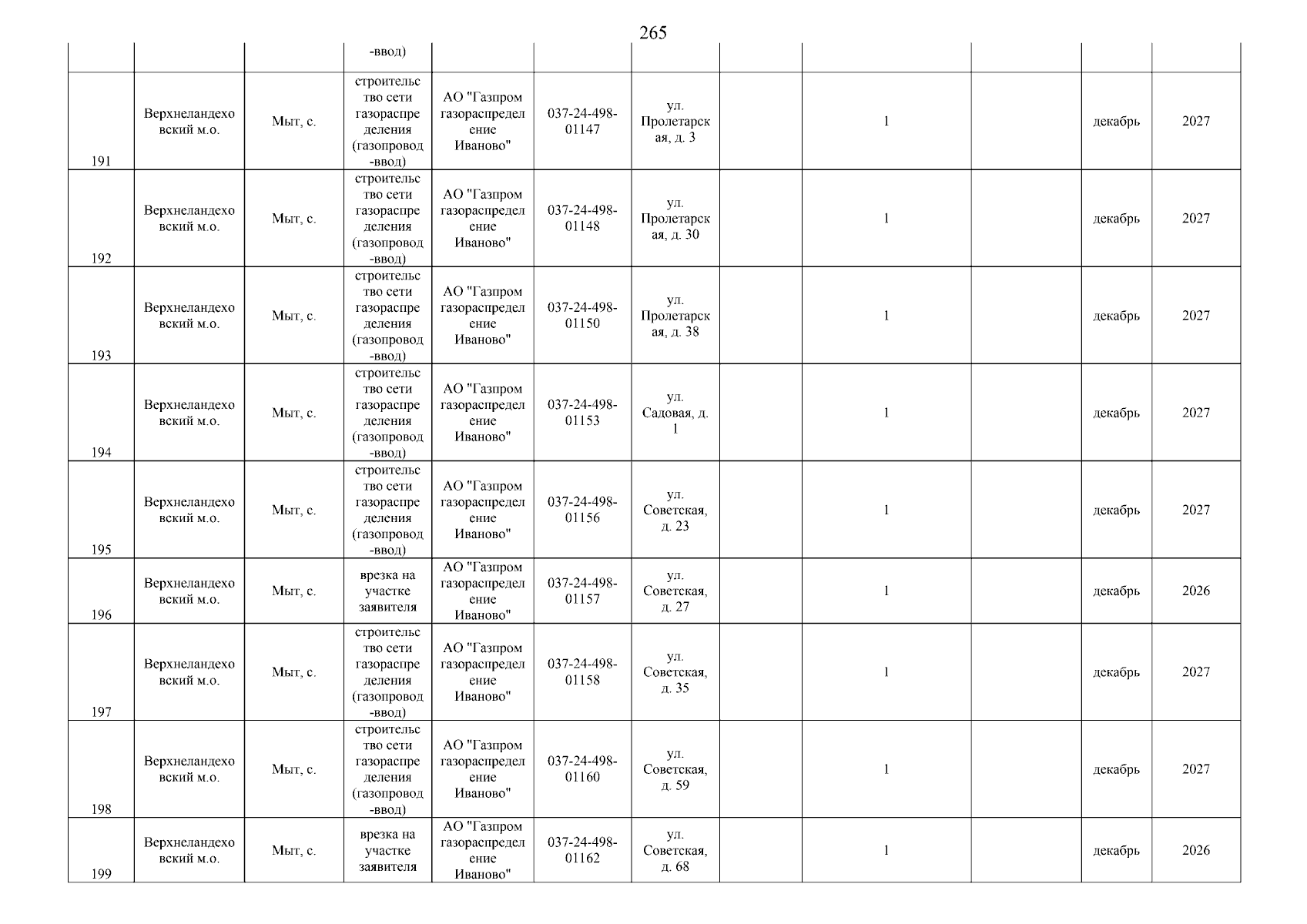 265

|  |  |  | -ввод) |  |  |  |  |  |  |  |  |
|---|---|---|---|---|---|---|---|---|---|---|---|
| 191 | Верхнеландеховский м.о. | Мыт, с. | строительство сети газораспределения (газопровод-ввод) | АО "Газпром газораспределение Иваново" | 037-24-498-01147 | ул. Пролетарская, д. 3 |  | 1 |  | декабрь | 2027 |
| 192 | Верхнеландеховский м.о. | Мыт, с. | строительство сети газораспределения (газопровод-ввод) | АО "Газпром газораспределение Иваново" | 037-24-498-01148 | ул. Пролетарская, д. 30 |  | 1 |  | декабрь | 2027 |
| 193 | Верхнеландеховский м.о. | Мыт, с. | строительство сети газораспределения (газопровод-ввод) | АО "Газпром газораспределение Иваново" | 037-24-498-01150 | ул. Пролетарская, д. 38 |  | 1 |  | декабрь | 2027 |
| 194 | Верхнеландеховский м.о. | Мыт, с. | строительство сети газораспределения (газопровод-ввод) | АО "Газпром газораспределение Иваново" | 037-24-498-01153 | ул. Садовая, д. 1 |  | 1 |  | декабрь | 2027 |
| 195 | Верхнеландеховский м.о. | Мыт, с. | строительство сети газораспределения (газопровод-ввод) | АО "Газпром газораспределение Иваново" | 037-24-498-01156 | ул. Советская, д. 23 |  | 1 |  | декабрь | 2027 |
| 196 | Верхнеландеховский м.о. | Мыт, с. | врезка на участке заявителя | АО "Газпром газораспределение Иваново" | 037-24-498-01157 | ул. Советская, д. 27 |  | 1 |  | декабрь | 2026 |
| 197 | Верхнеландеховский м.о. | Мыт, с. | строительство сети газораспределения (газопровод-ввод) | АО "Газпром газораспределение Иваново" | 037-24-498-01158 | ул. Советская, д. 35 |  | 1 |  | декабрь | 2027 |
| 198 | Верхнеландеховский м.о. | Мыт, с. | строительство сети газораспределения (газопровод-ввод) | АО "Газпром газораспределение Иваново" | 037-24-498-01160 | ул. Советская, д. 59 |  | 1 |  | декабрь | 2027 |
| 199 | Верхнеландеховский м.о. | Мыт, с. | врезка на участке заявителя | АО "Газпром газораспределение Иваново" | 037-24-498-01162 | ул. Советская, д. 68 |  | 1 |  | декабрь | 2026 |